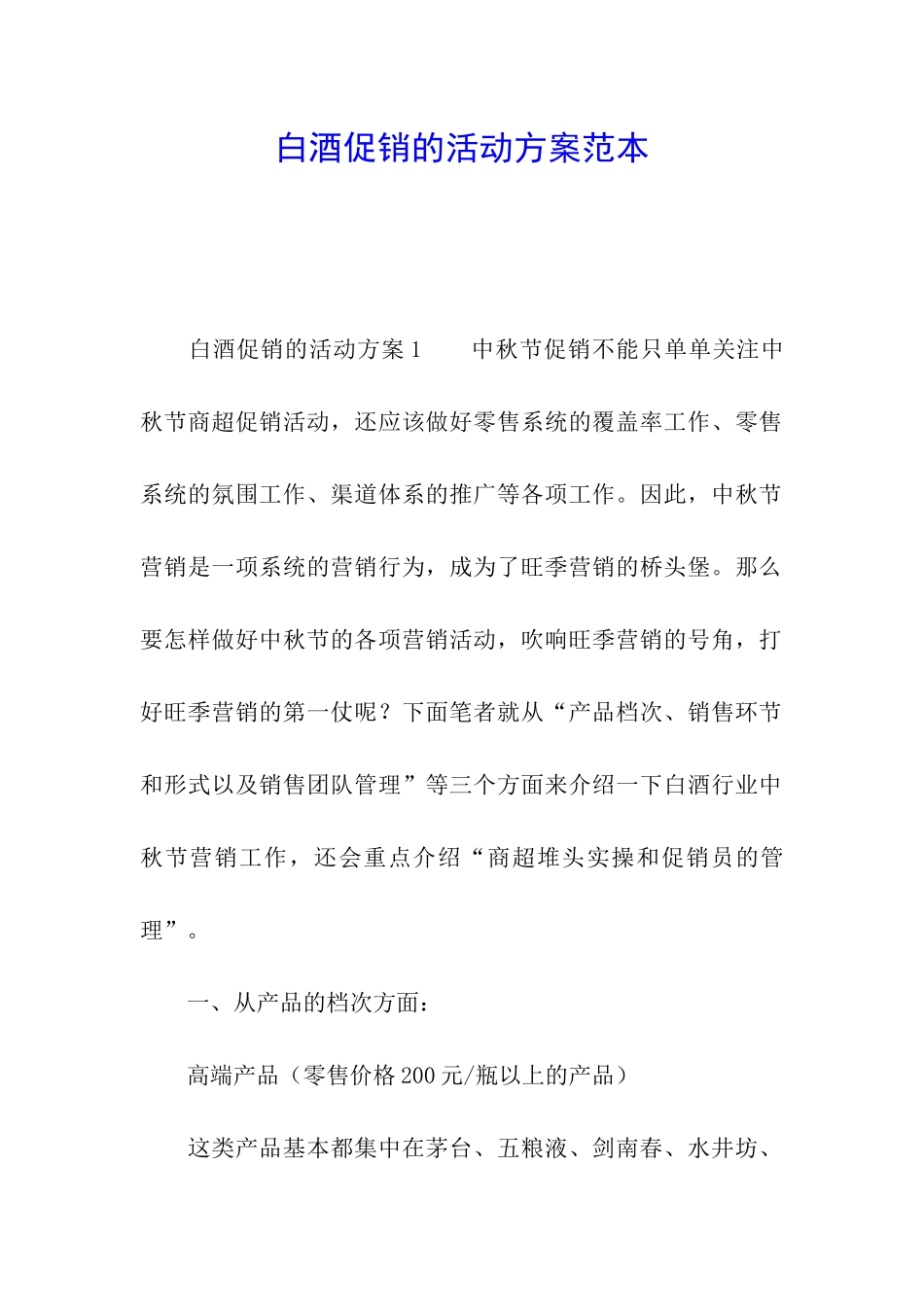 白酒促销的活动方案范本

白酒促销的活动方案1　　中秋节促销不能只单单关注中秋节商超促销活动，还应该做好零售系统的覆盖率工作、零售系统的氛围工作、渠道体系的推广等各项工作。因此，中秋节营销是一项系统的营销行为，成为了旺季营销的桥头堡。那么要怎样做好中秋节的各项营销活动，吹响旺季营销的号角，打好旺季营销的第一仗呢？下面笔者就从“产品档次、销售环节和形式以及销售团队管理”等三个方面来介绍一下白酒行业中秋节营销工作，还会重点介绍“商超堆头实操和促销员的管理”。

一、从产品的档次方面：

高端产品（零售价格200元/瓶以上的产品）

这类产品基本都集中在茅台、五粮液、剑南春、水井坊、